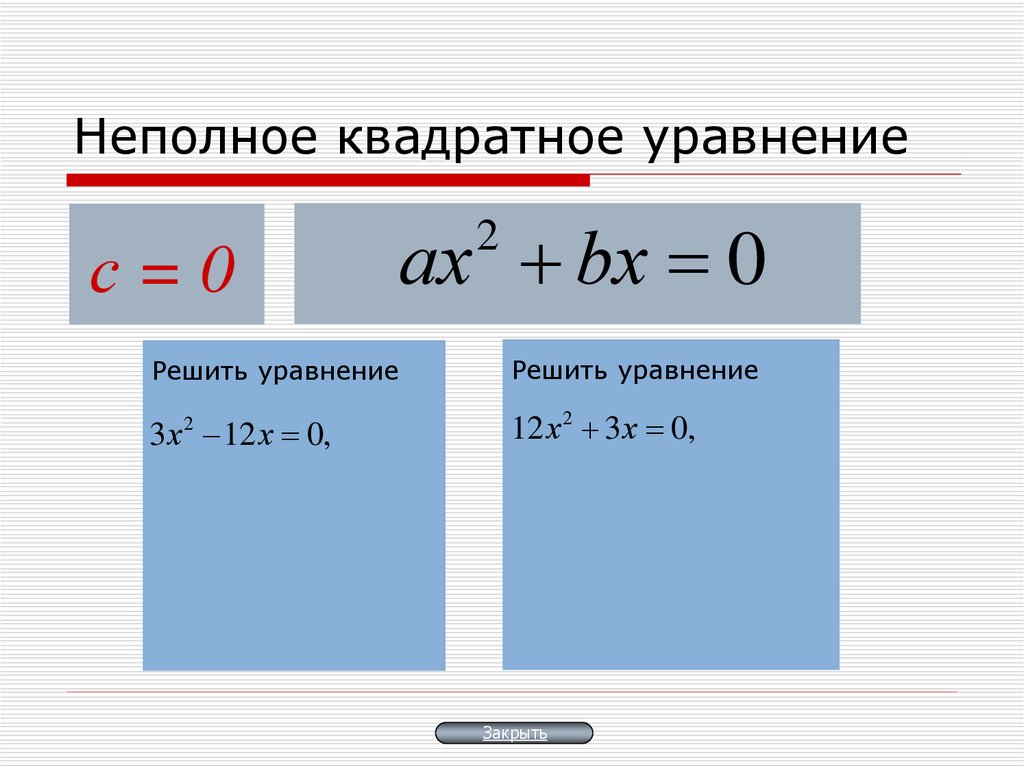 Неполное квадратное уравнение

$c = 0$

$ax^2 + bx = 0$

Решить уравнение

$3x^2 - 12x = 0,$

Решить уравнение

$12x^2 + 3x = 0,$

Закрыть